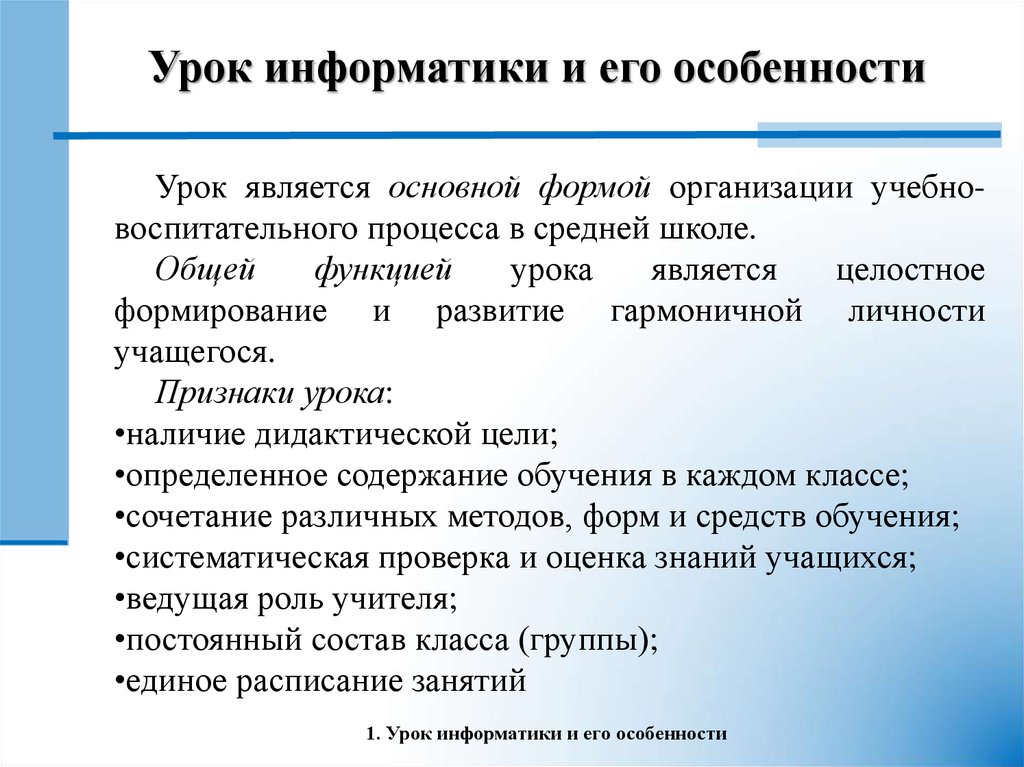 Урок информатики и его особенности

Урок является основной формой организации учебно-воспитательного процесса в средней школе.

Общей функцией урока является целостное формирование и развитие гармоничной личности учащегося.

Признаки урока:
•наличие дидактической цели;
•определенное содержание обучения в каждом классе;
•сочетание различных методов, форм и средств обучения;
•систематическая проверка и оценка знаний учащихся;
•ведущая роль учителя;
•постоянный состав класса (группы);
•единое расписание занятий

1. Урок информатики и его особенности